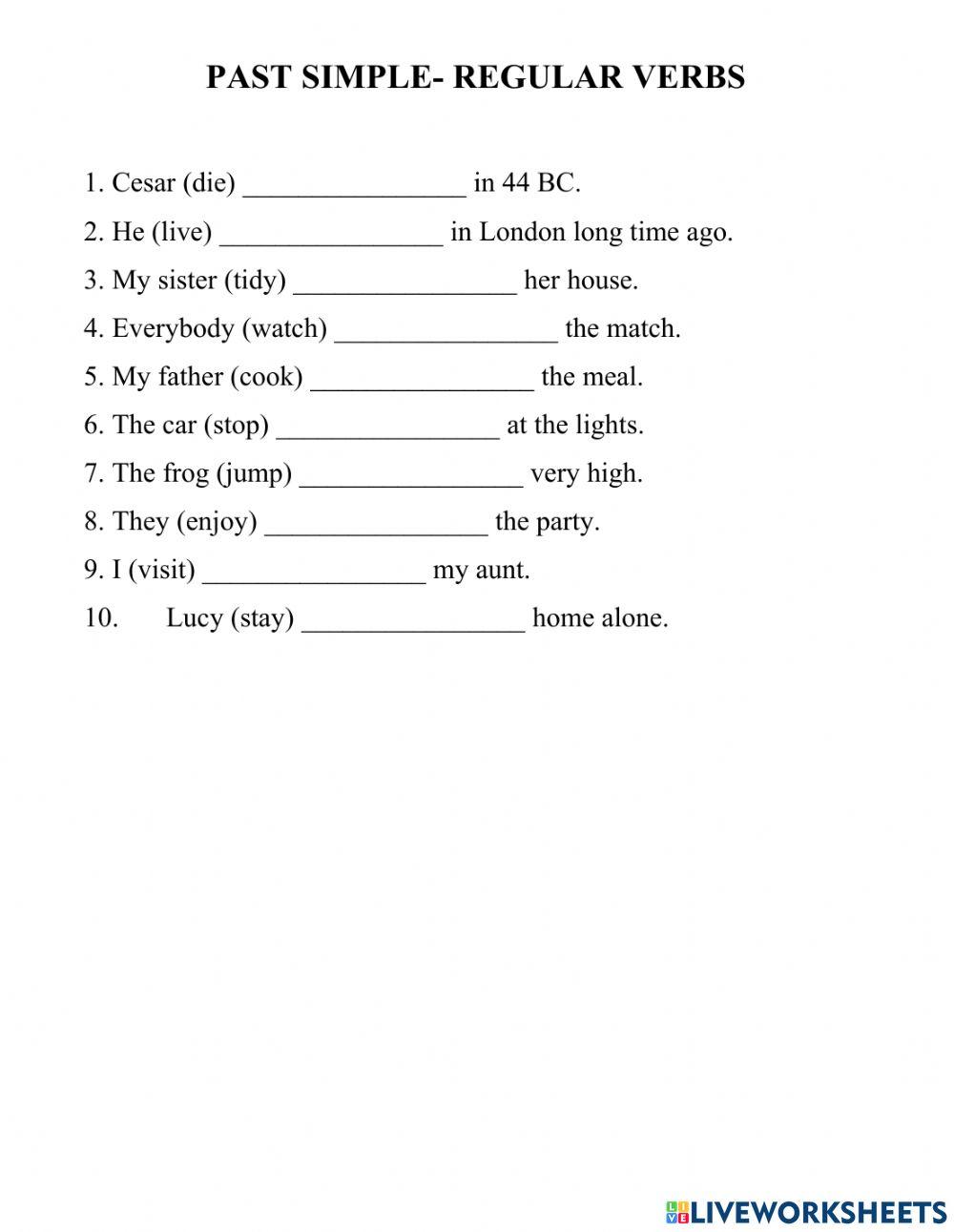 PAST SIMPLE- REGULAR VERBS

1. Cesar (die) ________________ in 44 BC.

2. He (live) ________________ in London long time ago.

3. My sister (tidy) ________________ her house.

4. Everybody (watch) ________________ the match.

5. My father (cook) ________________ the meal.

6. The car (stop) ________________ at the lights.

7. The frog (jump) ________________ very high.

8. They (enjoy) ________________ the party.

9. I (visit) ________________ my aunt.

10. Lucy (stay) ________________ home alone.

LIVEWORKSHEETS